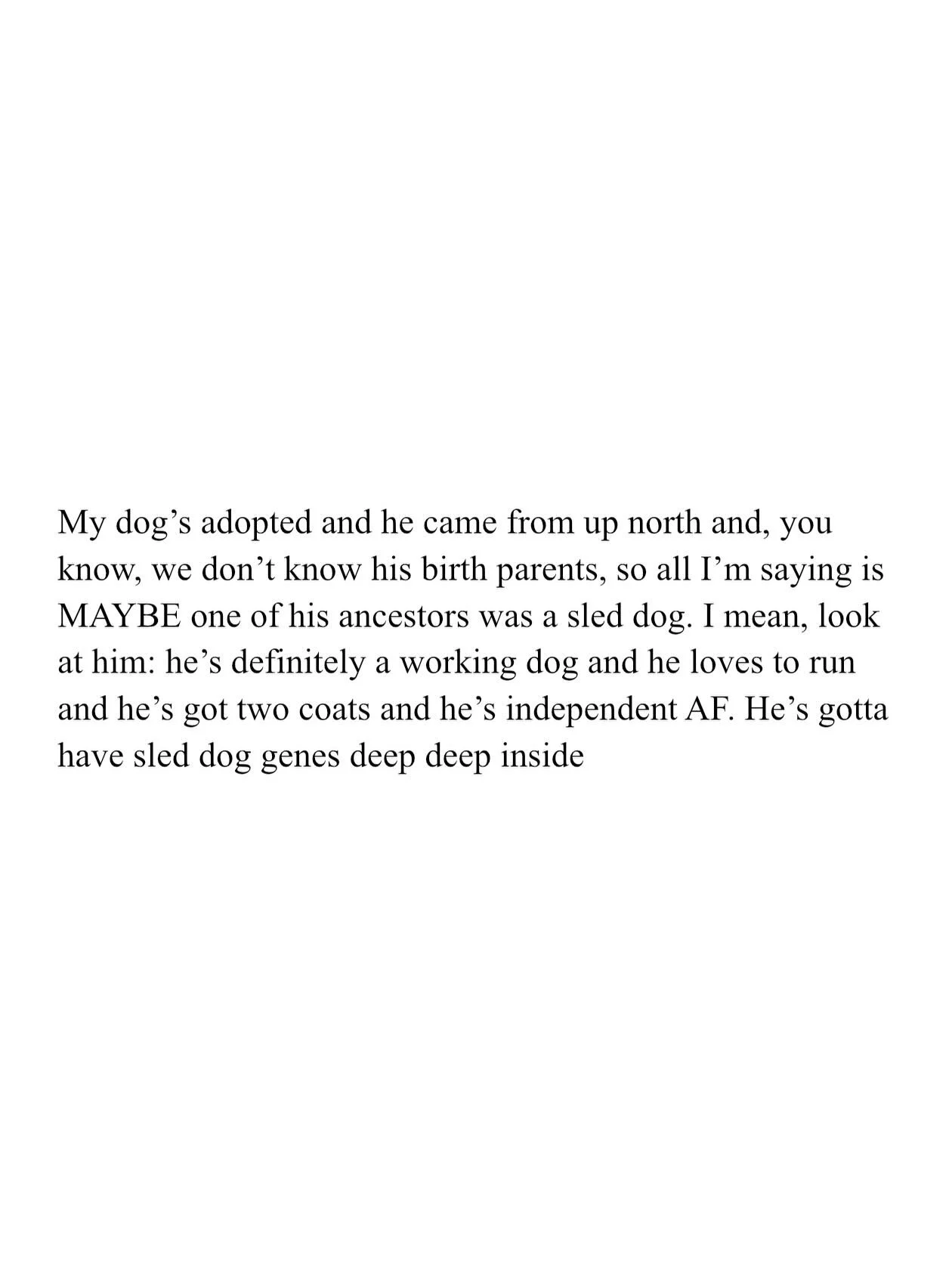 My dog's adopted and he came from up north and, you know, we don't know his birth parents, so all I'm saying is MAYBE one of his ancestors was a sled dog. I mean, look at him: he's definitely a working dog and he loves to run and he's got two coats and he's independent AF. He's gotta have sled dog genes deep deep inside